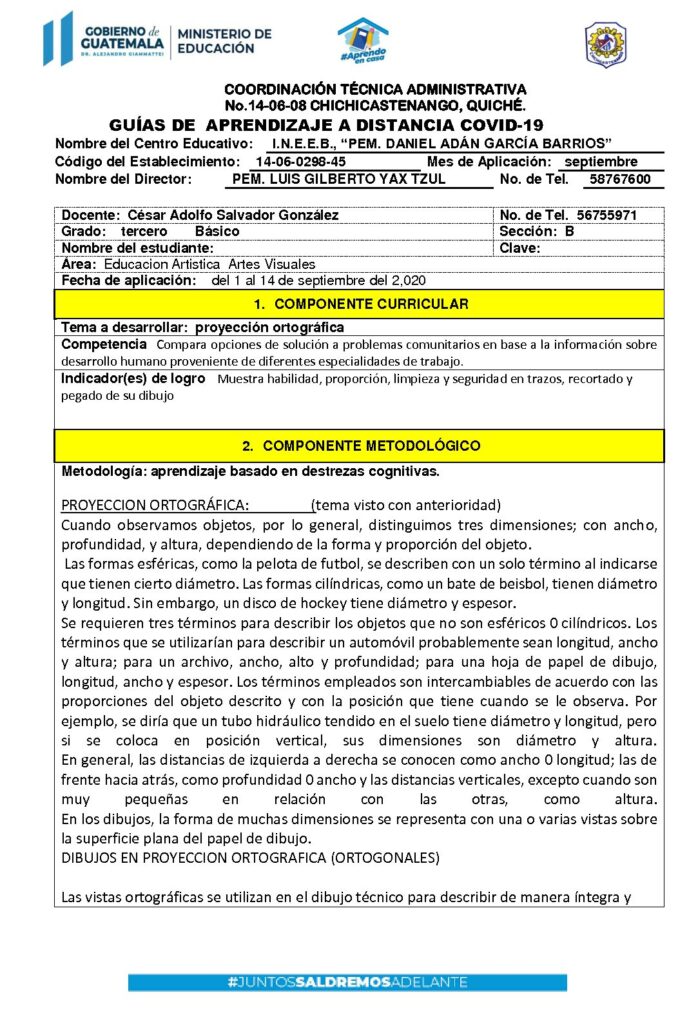 GOBIERNO de GUATEMALA
DR. ALEJANDRO GIAMMATTEI
MINISTERIO DE EDUCACIÓN
#Aprendo en casa

COORDINACIÓN TÉCNICA ADMINISTRATIVA
No.14-06-08 CHICHICASTENANGO, QUICHÉ.
GUÍAS DE APRENDIZAJE A DISTANCIA COVID-19

Nombre del Centro Educativo: I.N.E.E.B., "PEM. DANIEL ADÁN GARCÍA BARRIOS"
Código del Establecimiento: 14-06-0298-45 Mes de Aplicación: septiembre
Nombre del Director: PEM. LUIS GILBERTO YAX TZUL No. de Tel. 58767600

| Docente: César Adolfo Salvador González | No. de Tel. 56755971 |
|---|---|
| Grado: tercero Básico | Sección: B |
| Nombre del estudiante: | Clave: |
| Área: Educacion Artistica Artes Visuales | |
| Fecha de aplicación: del 1 al 14 de septiembre del 2,020 | |

1. COMPONENTE CURRICULAR

Tema a desarrollar: proyección ortográfica
Competencia Compara opciones de solución a problemas comunitarios en base a la información sobre desarrollo humano proveniente de diferentes especialidades de trabajo.
Indicador(es) de logro Muestra habilidad, proporción, limpieza y seguridad en trazos, recortado y pegado de su dibujo

2. COMPONENTE METODOLÓGICO

Metodología: aprendizaje basado en destrezas cognitivas.

PROYECCION ORTOGRÁFICA: (tema visto con anterioridad)
Cuando observamos objetos, por lo general, distinguimos tres dimensiones; con ancho, profundidad, y altura, dependiendo de la forma y proporción del objeto.
Las formas esféricas, como la pelota de futbol, se describen con un solo término al indicarse que tienen cierto diámetro. Las formas cilíndricas, como un bate de beisbol, tienen diámetro y longitud. Sin embargo, un disco de hockey tiene diámetro y espesor.
Se requieren tres términos para describir los objetos que no son esféricos 0 cilíndricos. Los términos que se utilizarían para describir un automóvil probablemente sean longitud, ancho y altura; para un archivo, ancho, alto y profundidad; para una hoja de papel de dibujo, longitud, ancho y espesor. Los términos empleados son intercambiables de acuerdo con las proporciones del objeto descrito y con la posición que tiene cuando se le observa. Por ejemplo, se diría que un tubo hidráulico tendido en el suelo tiene diámetro y longitud, pero si se coloca en posición vertical, sus dimensiones son diámetro y altura.
En general, las distancias de izquierda a derecha se conocen como ancho 0 longitud; las de frente hacia atrás, como profundidad 0 ancho y las distancias verticales, excepto cuando son muy pequeñas en relación con las otras, como altura.
En los dibujos, la forma de muchas dimensiones se representa con una o varias vistas sobre la superficie plana del papel de dibujo.
DIBUJOS EN PROYECCION ORTOGRAFICA (ORTOGONALES)

Las vistas ortográficas se utilizan en el dibujo técnico para describir de manera íntegra y

#JUNTOSSALDREMOSADELANTE